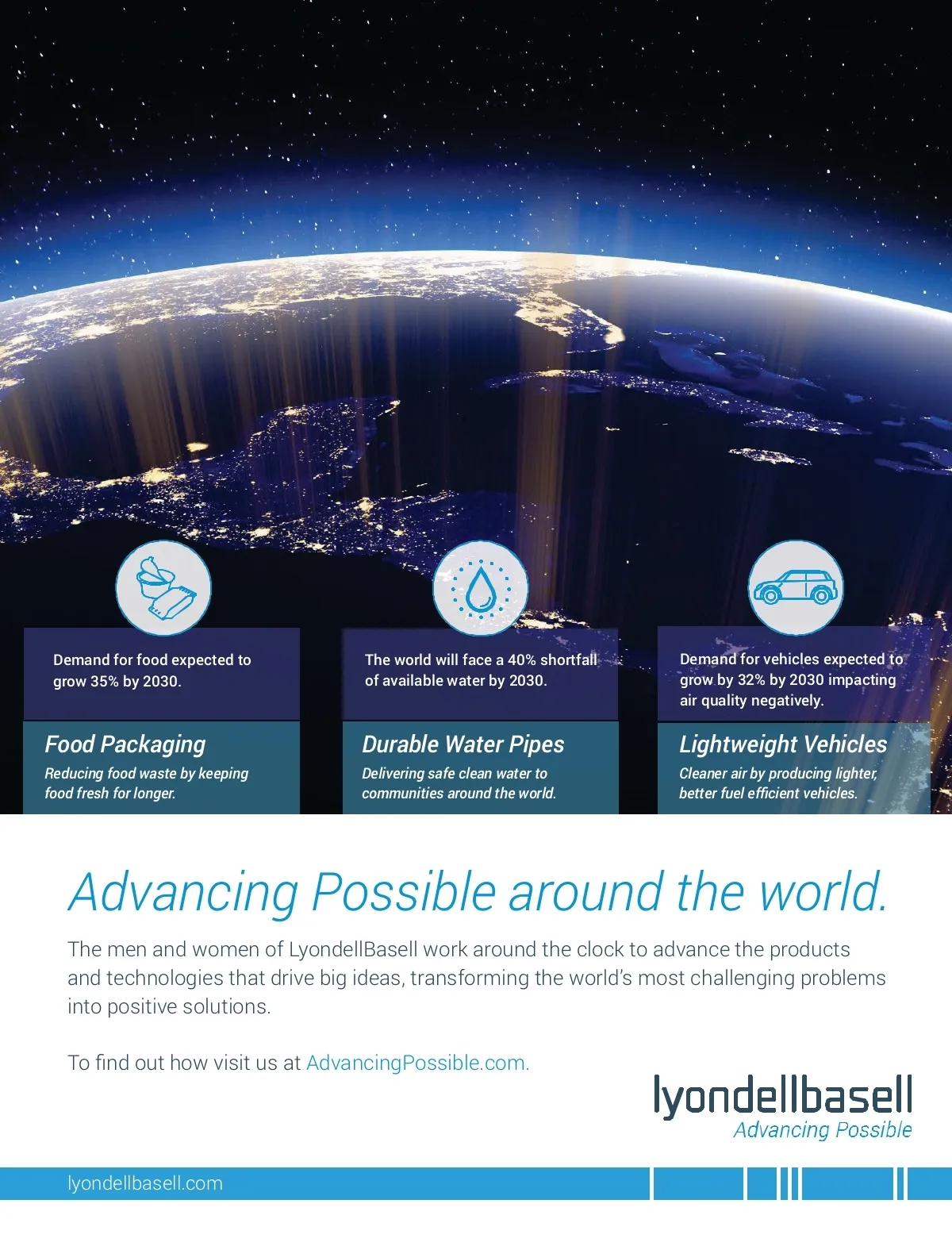 Demand for food expected to grow 35% by 2030.

Food Packaging

Reducing food waste by keeping food fresh for longer.

The world will face a 40% shortfall of available water by 2030.

Durable Water Pipes

Delivering safe clean water to communities around the world.

Demand for vehicles expected to grow by 32% by 2030 impacting air quality negatively.

Lightweight Vehicles

Cleaner air by producing lighter, better fuel efficient vehicles.

Advancing Possible around the world.

The men and women of LyondellBasell work around the clock to advance the products and technologies that drive big ideas, transforming the world's most challenging problems into positive solutions.

To find out how visit us at AdvancingPossible.com.

lyondellbasell
Advancing Possible

lyondellbasell.com